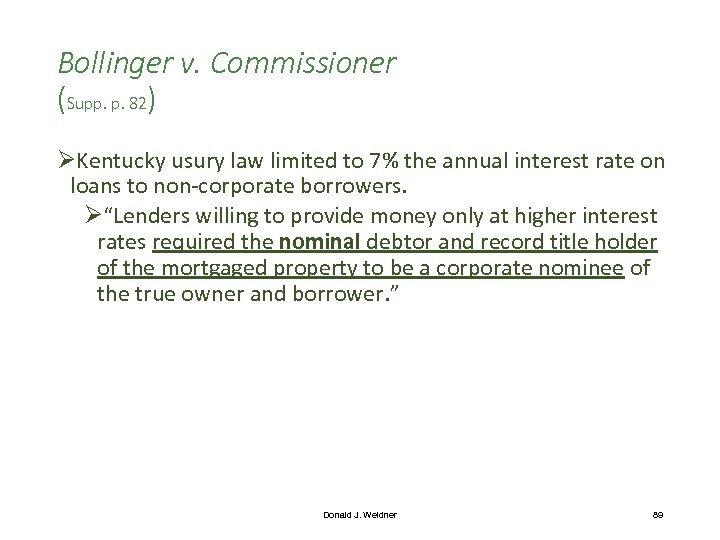 Bollinger v. Commissioner
(Supp. p. 82)

➢Kentucky usury law limited to 7% the annual interest rate on loans to non-corporate borrowers.

➢"Lenders willing to provide money only at higher interest rates required the nominal debtor and record title holder of the mortgaged property to be a corporate nominee of the true owner and borrower."

Donald J. Weidner

89